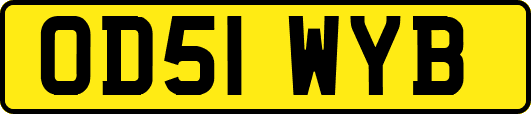 OD51 WYB